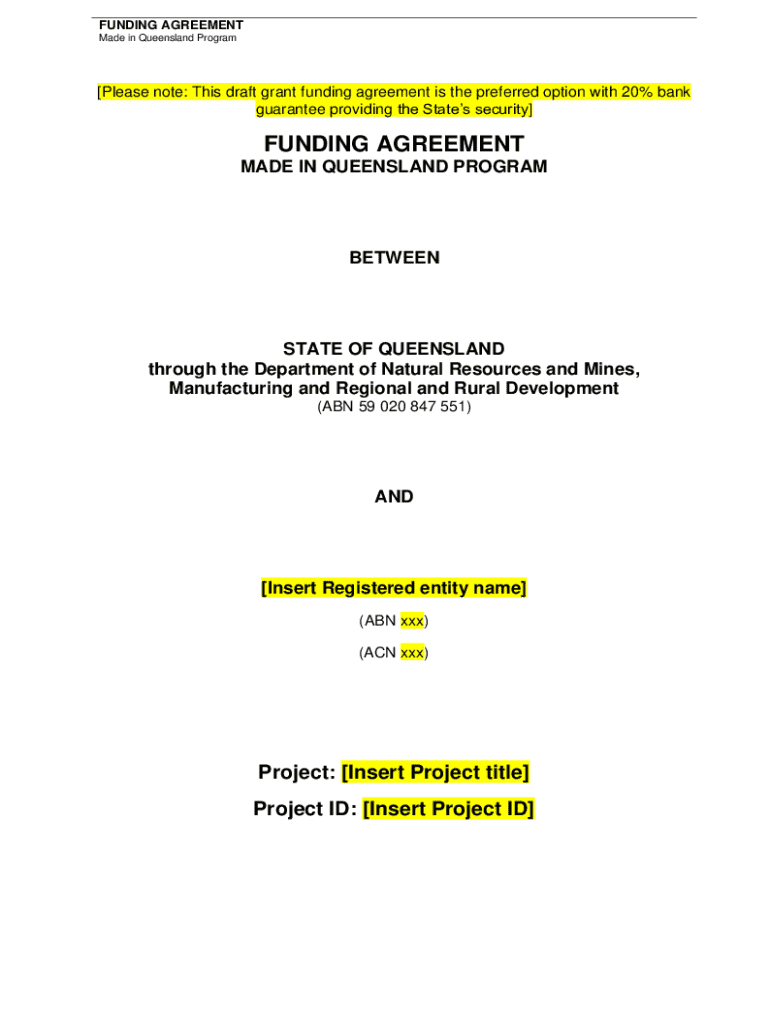 FUNDING AGREEMENT
Made in Queensland Program

[Please note: This draft grant funding agreement is the preferred option with 20% bank guarantee providing the State's security]

FUNDING AGREEMENT
MADE IN QUEENSLAND PROGRAM

BETWEEN

STATE OF QUEENSLAND
through the Department of Natural Resources and Mines, Manufacturing and Regional and Rural Development
(ABN 59 020 847 551)

AND

[Insert Registered entity name]
(ABN xxx)
(ACN xxx)

Project: [Insert Project title]
Project ID: [Insert Project ID]